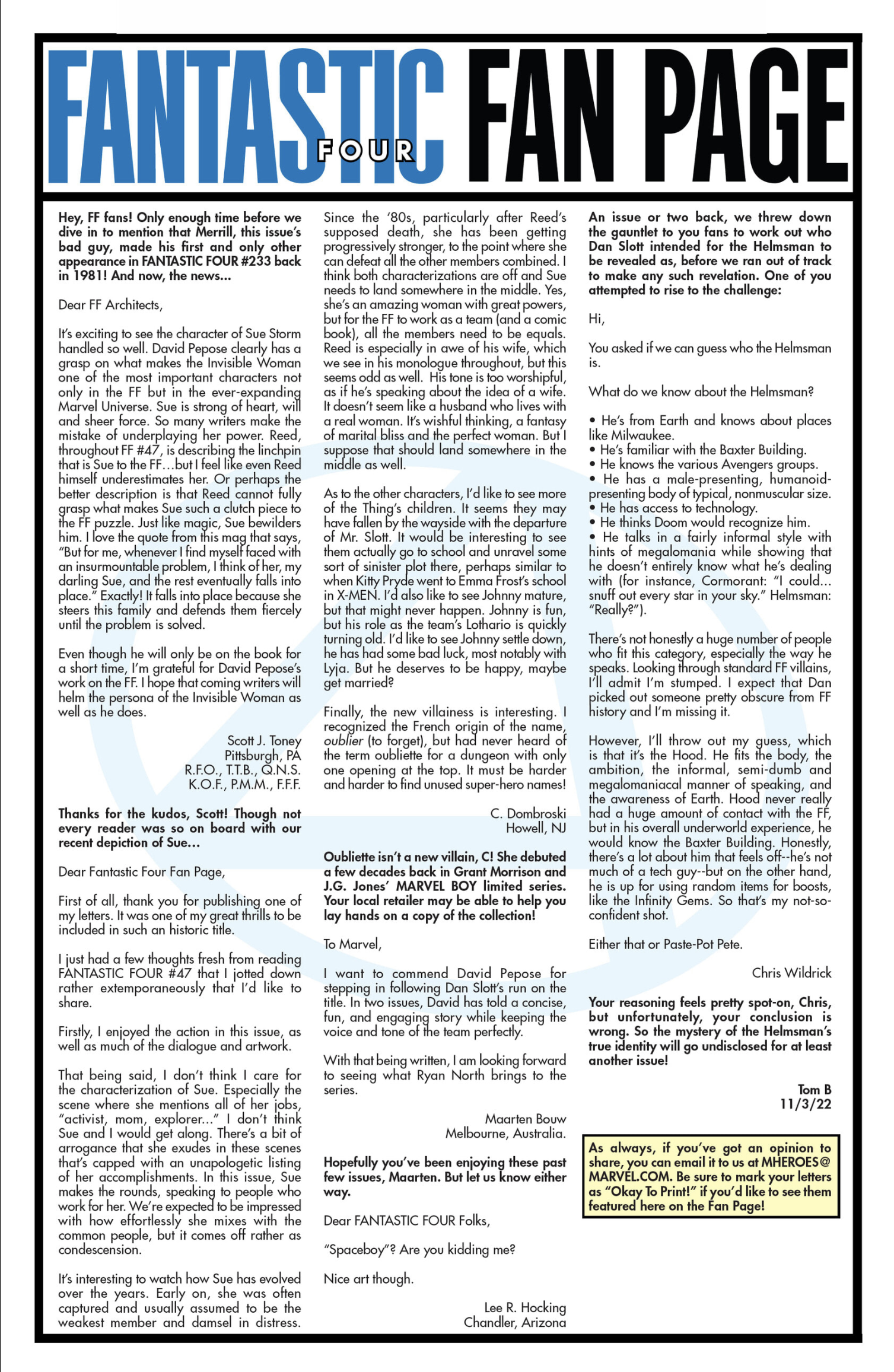 FANTASTIC FOUR FAN PAGE

Hey, FF fans! Only enough time before we dive in to mention that Merrill, this issue's bad guy, made his first and only other appearance in FANTASTIC FOUR #233 back in 1981! And now, the news...

Dear FF Architects,

It's exciting to see the character of Sue Storm handled so well. David Pepose clearly has a grasp on what makes the Invisible Woman one of the most important characters not only in the FF but in the ever-expanding Marvel Universe. Sue is strong of heart, will and sheer force. So many writers make the mistake of underplaying her power. Reed, throughout FF #47, is describing the linchpin that is Sue to the FF...but I feel like even Reed himself underestimates her. Or perhaps the better description is that Reed cannot fully grasp what makes Sue such a clutch piece to the FF puzzle. Just like magic, Sue bewilders him. I love the quote from this mag that says, "But for me, whenever I find myself faced with an insurmountable problem, I think of her, my darling Sue, and the rest eventually falls into place." Exactly! It falls into place because she steers this family and defends them fiercely until the problem is solved.

Even though he will only be on the book for a short time, I'm grateful for David Pepose's work on the FF. I hope that coming writers will helm the persona of the Invisible Woman as well as he does.

Scott J. Toney
Pittsburgh, PA
R.F.O., T.T.B., Q.N.S.
K.O.F., P.M.M., F.F.F.

Thanks for the kudos, Scott! Though not every reader was so on board with our recent depiction of Sue...

Dear Fantastic Four Fan Page,

First of all, thank you for publishing one of my letters. It was one of my great thrills to be included in such an historic title.

I just had a few thoughts fresh from reading FANTASTIC FOUR #47 that I jotted down rather extemporaneously that I'd like to share.

Firstly, I enjoyed the action in this issue, as well as much of the dialogue and artwork.

That being said, I don't think I care for the characterization of Sue. Especially the scene where she mentions all of her jobs, "activist, mom, explorer..." I don't think Sue and I would get along. There's a bit of arrogance that she exudes in these scenes that's capped with an unapologetic listing of her accomplishments. In this issue, Sue makes the rounds, speaking to people who work for her. We're expected to be impressed with how effortlessly she mixes with the common people, but it comes off rather as condescension.

It's interesting to watch how Sue has evolved over the years. Early on, she was often captured and usually assumed to be the weakest member and damsel in distress. Since the '80s, particularly after Reed's supposed death, she has been getting progressively stronger, to the point where she can defeat all the other members combined. I think both characterizations are off and Sue needs to land somewhere in the middle. Yes, she's an amazing woman with great powers, but for the FF to work as a team (and a comic book), all the members need to be equals. Reed is especially in awe of his wife, which we see in his monologue throughout, but this seems odd as well. His tone is too worshipful, as if he's speaking about the idea of a wife. It doesn't seem like a husband who lives with a real woman. It's wishful thinking, a fantasy of marital bliss and the perfect woman. But I suppose that should land somewhere in the middle as well.

As to the other characters, I'd like to see more of the Thing's children. It seems they may have fallen by the wayside with the departure of Mr. Slott. It would be interesting to see them actually go to school and unravel some sort of sinister plot there, perhaps similar to when Kitty Pryde went to Emma Frost's school in X-MEN. I'd also like to see Johnny mature, but that might never happen. Johnny is fun, but his role as the team's Lothario is quickly turning old. I'd like to see Johnny settle down, he has had some bad luck, most notably with Lyja. But he deserves to be happy, maybe get married?

Finally, the new villainess is interesting. I recognized the French origin of the name, oublier (to forget), but had never heard of the term oubliette for a dungeon with only one opening at the top. It must be harder and harder to find unused super-hero names!

C. Dombroski
Howell, NJ

Oubliette isn't a new villain, C! She debuted a few decades back in Grant Morrison and J.G. Jones' MARVEL BOY limited series. Your local retailer may be able to help you lay hands on a copy of the collection!

To Marvel,

I want to commend David Pepose for stepping in following Dan Slott's run on the title. In two issues, David has told a concise, fun, and engaging story while keeping the voice and tone of the team perfectly.

With that being written, I am looking forward to seeing what Ryan North brings to the series.

Maarten Bouw
Melbourne, Australia.

Hopefully you've been enjoying these past few issues, Maarten. But let us know either way.

Dear FANTASTIC FOUR Folks,

"Spaceboy"? Are you kidding me?

Nice art though.

Lee R. Hocking
Chandler, Arizona

An issue or two back, we threw down the gauntlet to you fans to work out who Dan Slott intended for the Helmsman to be revealed as, before we ran out of track to make any such revelation. One of you attempted to rise to the challenge:

Hi,

You asked if we can guess who the Helmsman is.

What do we know about the Helmsman?

• He's from Earth and knows about places like Milwaukee.
• He's familiar with the Baxter Building.
• He knows the various Avengers groups.
• He has a male-presenting, humanoid-presenting body of typical, nonmuscular size.
• He has access to technology.
• He thinks Doom would recognize him.
• He talks in a fairly informal style with hints of megalomania while showing that he doesn't entirely know what he's dealing with (for instance, Cormorant: "I could... snuff out every star in your sky." Helmsman: "Really?").

There's not honestly a huge number of people who fit this category, especially the way he speaks. Looking through standard FF villains, I'll admit I'm stumped. I expect that Dan picked out someone pretty obscure from FF history and I'm missing it.

However, I'll throw out my guess, which is that it's the Hood. He fits the body, the ambition, the informal, semi-dumb and megalomaniacal manner of speaking, and the awareness of Earth. Hood never really had a huge amount of contact with the FF, but in his overall underworld experience, he would know the Baxter Building. Honestly, there's a lot about him that feels off--he's not much of a tech guy--but on the other hand, he is up for using random items for boosts, like the Infinity Gems. So that's my not-so-confident shot.

Either that or Paste-Pot Pete.

Chris Wildrick

Your reasoning feels pretty spot-on, Chris, but unfortunately, your conclusion is wrong. So the mystery of the Helmsman's true identity will go undisclosed for at least another issue!

Tom B
11/3/22

As always, if you've got an opinion to share, you can email it to us at MHEROES@MARVEL.COM. Be sure to mark your letters as "Okay To Print!" if you'd like to see them featured here on the Fan Page!